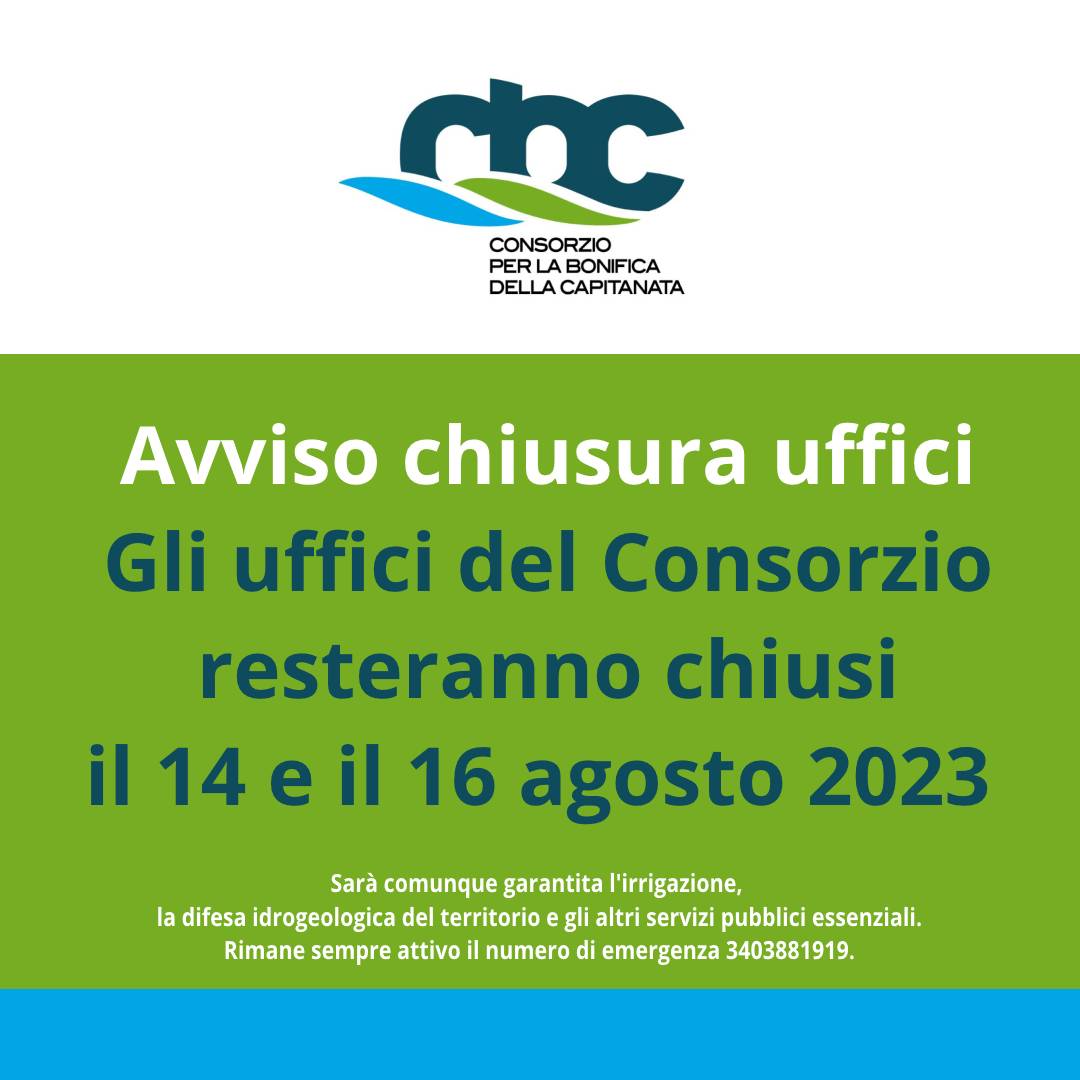 cbc

CONSORZIO
PER LA BONIFICA
DELLA CAPITANATA

Avviso chiusura uffici

Gli uffici del Consorzio resteranno chiusi il 14 e il 16 agosto 2023

Sarà comunque garantita l'irrigazione, la difesa idrogeologica del territorio e gli altri servizi pubblici essenziali. Rimane sempre attivo il numero di emergenza 3403881919.